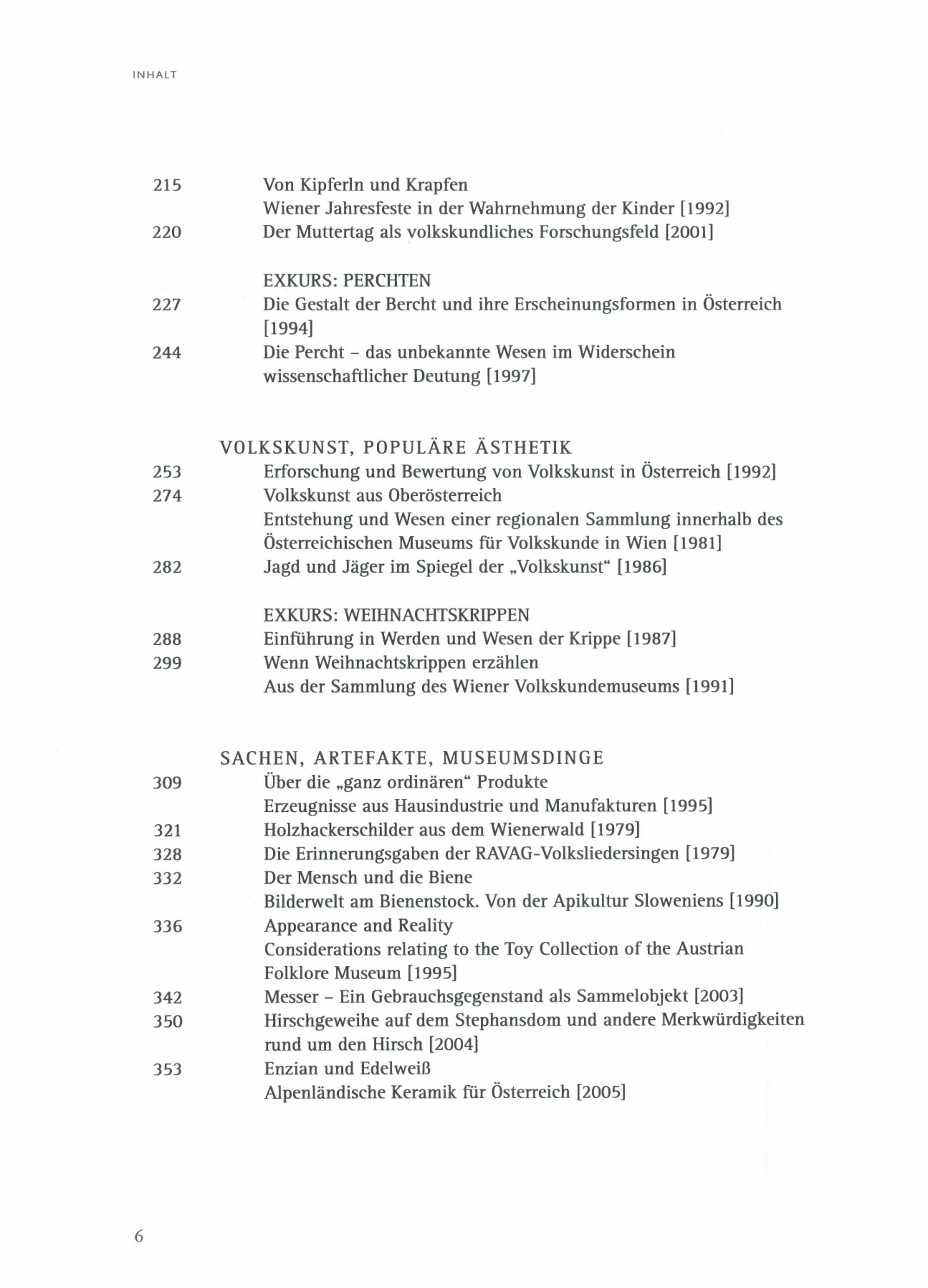 INHALT

215 Von Kipferln und Krapfen
Wiener Jahresfeste in der Wahrnehmung der Kinder [1992]
220 Der Muttertag als volkskundliches Forschungsfeld [2001]

EXKURS: PERCHTEN
227 Die Gestalt der Bercht und ihre Erscheinungsformen in Österreich [1994]
244 Die Percht – das unbekannte Wesen im Widerschein wissenschaftlicher Deutung [1997]

VOLKSKUNST, POPULÄRE ÄSTHETIK
253 Erforschung und Bewertung von Volkskunst in Österreich [1992]
274 Volkskunst aus Oberösterreich
Entstehung und Wesen einer regionalen Sammlung innerhalb des Österreichischen Museums für Volkskunde in Wien [1981]
282 Jagd und Jäger im Spiegel der „Volkskunst“ [1986]

EXKURS: WEIHNACHTSKRIPPEN
288 Einführung in Werden und Wesen der Krippe [1987]
299 Wenn Weihnachtskrippen erzählen
Aus der Sammlung des Wiener Volkskundemuseums [1991]

SACHEN, ARTEFAKTE, MUSEUMSDINGE
309 Über die „ganz ordinären“ Produkte
Erzeugnisse aus Hausindustrie und Manufakturen [1995]
321 Holzhackerschilder aus dem Wienerwald [1979]
328 Die Erinnerungsgaben der RAVAG-Volksliedersingen [1979]
332 Der Mensch und die Biene
Bilderwelt am Bienenstock. Von der Apikultur Sloweniens [1990]
336 Appearance and Reality
Considerations relating to the Toy Collection of the Austrian Folklore Museum [1995]
342 Messer – Ein Gebrauchsgegenstand als Sammelobjekt [2003]
350 Hirschgeweihe auf dem Stephansdom und andere Merkwürdigkeiten rund um den Hirsch [2004]
353 Enzian und Edelweiß
Alpenländische Keramik für Österreich [2005]

6